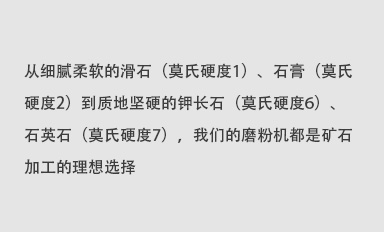 从细腻柔软的滑石（莫氏硬度1）、石膏（莫氏硬度2）到质地坚硬的钾长石（莫氏硬度6）、石英石（莫氏硬度7），我们的磨粉机都是矿石加工的理想选择